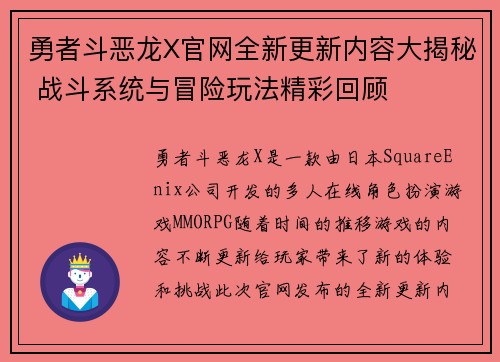 勇者斗恶龙X官网全新更新内容大揭秘 战斗系统与冒险玩法精彩回顾

勇者斗恶龙X是一款由日本SquareEnix公司开发的多人在线角色扮演游戏MMORPG随着时间的推移游戏的内容不断更新给玩家带来了新的体验和挑战此次官网发布的全新更新内